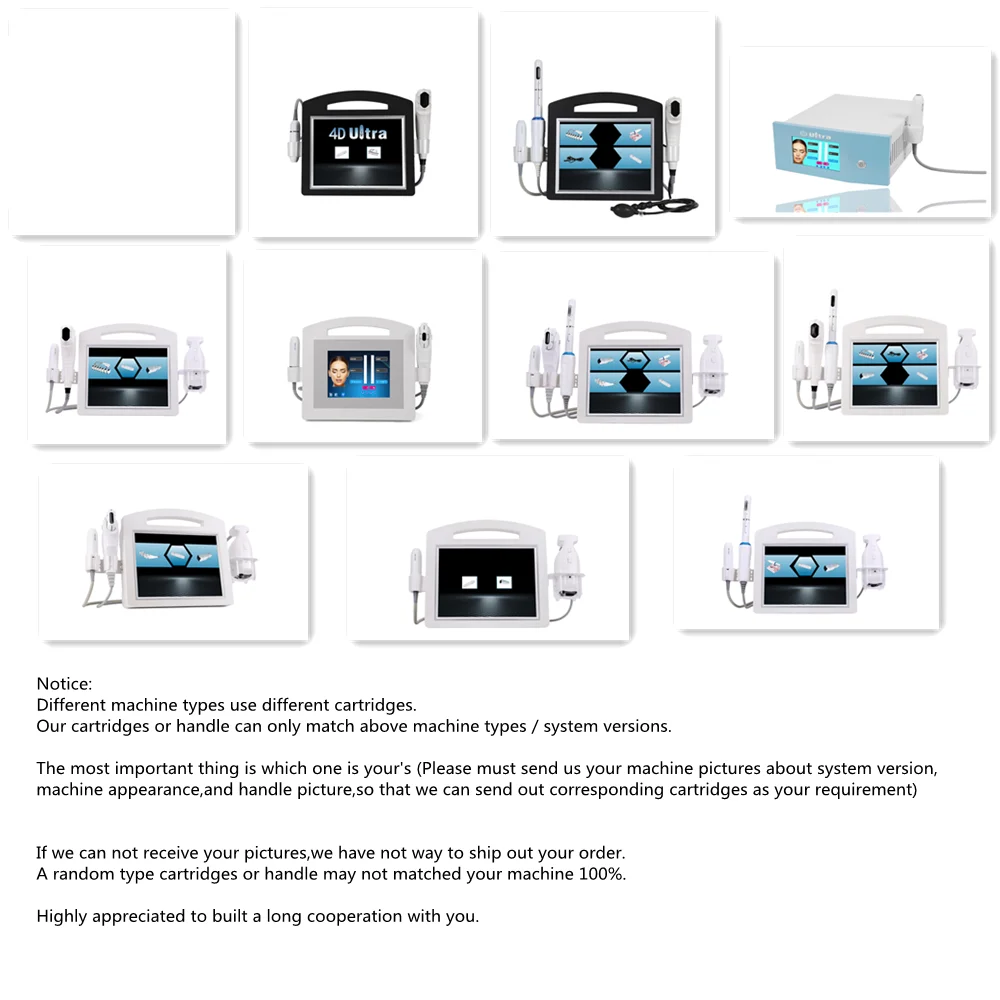 4D Ultra

ultra

Notice:
Different machine types use different cartridges.
Our cartridges or handle can only match above machine types / system versions.

The most important thing is which one is your's (Please must send us your machine pictures about system version, machine appearance,and handle picture,so that we can send out corresponding cartridges as your requirement)

If we can not receive your pictures,we have not way to ship out your order.
A random type cartridges or handle may not matched your machine 100%.

Highly appreciated to built a long cooperation with you.